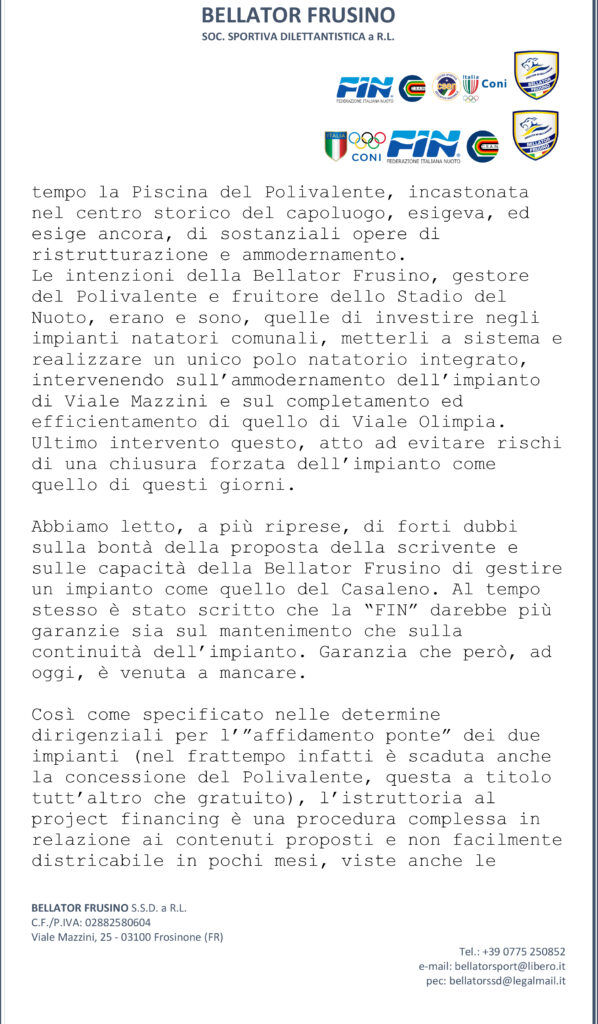 BELLATOR FRUSINO
SOC. SPORTIVA DILETTANTISTICA a R.L.

FIN FEDERAZIONE ITALIANA NUOTO Italia Coni

ITALIA CONI FIN FEDERAZIONE ITALIANA NUOTO

tempo la Piscina del Polivalente, incastonata nel centro storico del capoluogo, esigeva, ed esige ancora, di sostanziali opere di ristrutturazione e ammodernamento.
Le intenzioni della Bellator Frusino, gestore del Polivalente e fruitore dello Stadio del Nuoto, erano e sono, quelle di investire negli impianti natatori comunali, metterli a sistema e realizzare un unico polo natatorio integrato, intervenendo sull'ammodernamento dell'impianto di Viale Mazzini e sul completamento ed efficientamento di quello di Viale Olimpia. Ultimo intervento questo, atto ad evitare rischi di una chiusura forzata dell'impianto come quello di questi giorni.

Abbiamo letto, a più riprese, di forti dubbi sulla bontà della proposta della scrivente e sulle capacità della Bellator Frusino di gestire un impianto come quello del Casaleno. Al tempo stesso è stato scritto che la "FIN" darebbe più garanzie sia sul mantenimento che sulla continuità dell'impianto. Garanzia che però, ad oggi, è venuta a mancare.

Così come specificato nelle determine dirigenziali per l'"affidamento ponte" dei due impianti (nel frattempo infatti è scaduta anche la concessione del Polivalente, questa a titolo tutt'altro che gratuito), l'istruttoria al project financing è una procedura complessa in relazione ai contenuti proposti e non facilmente districabile in pochi mesi, viste anche le

BELLATOR FRUSINO S.S.D. a R.L.
C.F./P.IVA: 02882580604
Viale Mazzini, 25 - 03100 Frosinone (FR)

Tel.: +39 0775 250852
e-mail: bellatorsport@libero.it
pec: bellatorssd@legalmail.it